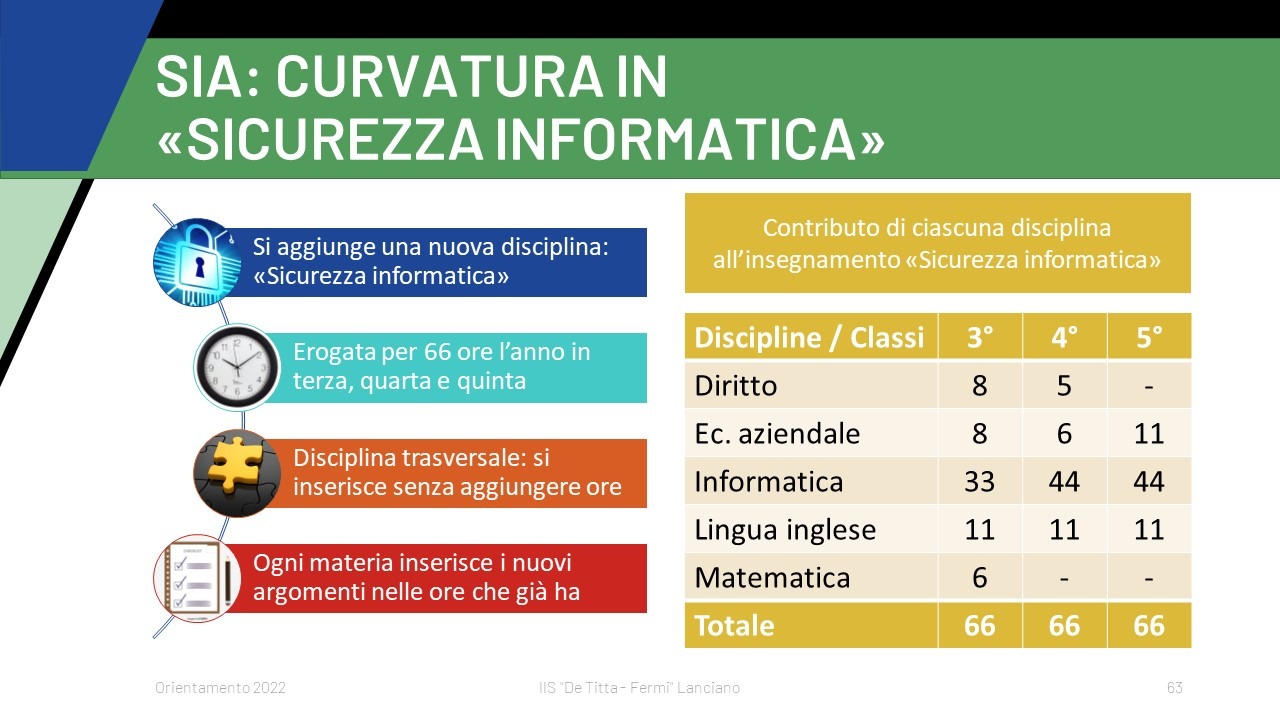 SIA: CURVATURA IN «SICUREZZA INFORMATICA»

Si aggiunge una nuova disciplina: «Sicurezza informatica»

Erogata per 66 ore l'anno in terza, quarta e quinta

Disciplina trasversale: si inserisce senza aggiungere ore

Ogni materia inserisce i nuovi argomenti nelle ore che già ha

Contributo di ciascuna disciplina all'insegnamento «Sicurezza informatica»

| Discipline / Classi | 3° | 4° | 5° |
|---|---|---|---|
| Diritto | 8 | 5 | - |
| Ec. aziendale | 8 | 6 | 11 |
| Informatica | 33 | 44 | 44 |
| Lingua inglese | 11 | 11 | 11 |
| Matematica | 6 | - | - |
| Totale | 66 | 66 | 66 |

Orientamento 2022

IIS "De Titta - Fermi" Lanciano

63